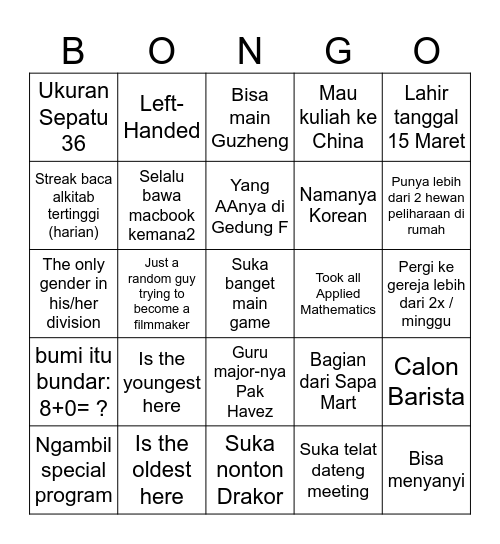 | B | O | N | G | O |
|---|---|---|---|---|
| Ukuran Sepatu 36 | Left-Handed | Bisa main Guzheng | Mau kuliah ke China | Lahir tanggal 15 Maret |
| Streak baca alkitab tertinggi (harian) | Selalu bawa macbook kemana2 | Yang AAnya di Gedung F | Namanya Korean | Punya lebih dari 2 hewan peliharaan di rumah |
| The only gender in his/her division | Just a random guy trying to become a filmmaker | Suka banget main game | Took all Applied Mathematics | Pergi ke gereja lebih dari 2x / minggu |
| bumi itu bundar: 8+0= ? | Is the youngest here | Guru major-nya Pak Havez | Bagian dari Sapa Mart | Calon Barista |
| Ngambil special program | Is the oldest here | Suka nonton Drakor | Suka telat dateng meeting | Bisa menyanyi |